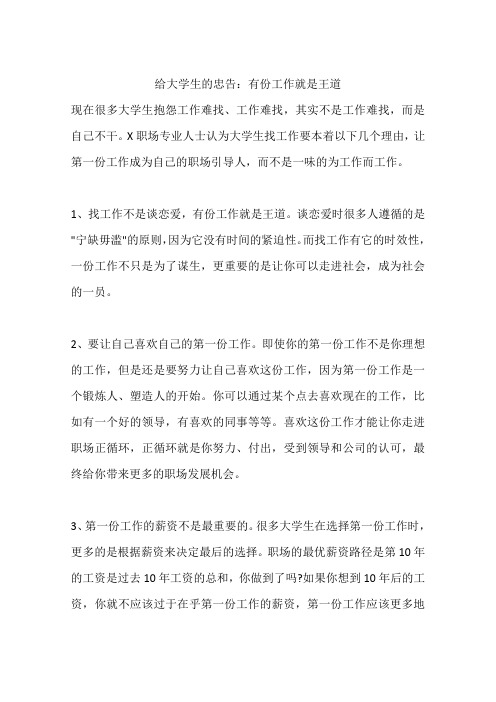 给大学生的忠告：有份工作就是王道

现在很多大学生抱怨工作难找、工作难找，其实不是工作难找，而是自己不干。X职场专业人士认为大学生找工作要本着以下几个理由，让第一份工作成为自己的职场引导人，而不是一味的为工作而工作。

1、找工作不是谈恋爱，有份工作就是王道。谈恋爱时很多人遵循的是"宁缺毋滥"的原则，因为它没有时间的紧迫性。而找工作有它的时效性，一份工作不只是为了谋生，更重要的是让你可以走进社会，成为社会的一员。

2、要让自己喜欢自己的第一份工作。即使你的第一份工作不是你理想的工作，但是还是要努力让自己喜欢这份工作，因为第一份工作是一个锻炼人、塑造人的开始。你可以通过某个点去喜欢现在的工作，比如有一个好的领导，有喜欢的同事等等。喜欢这份工作才能让你走进职场正循环，正循环就是你努力、付出，受到领导和公司的认可，最终给你带来更多的职场发展机会。

3、第一份工作的薪资不是最重要的。很多大学生在选择第一份工作时，更多的是根据薪资来决定最后的选择。职场的最优薪资路径是第10年的工资是过去10年工资的总和，你做到了吗?如果你想到10年后的工资，你就不应该过于在乎第一份工作的薪资，第一份工作应该更多地